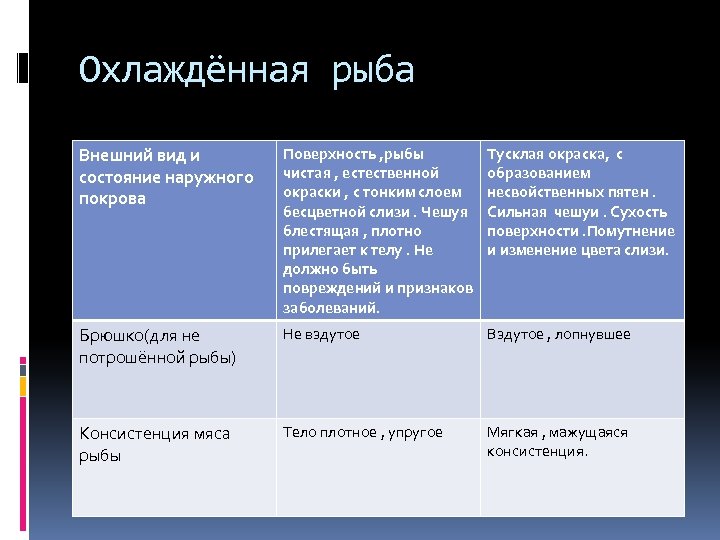 Охлаждённая рыба

| Внешний вид и состояние наружного покрова | Поверхность ,рыбы чистая , естественной окраски , с тонким слоем бесцветной слизи . Чешуя блестящая , плотно прилегает к телу . Не должно быть повреждений и признаков заболеваний. | Тусклая окраска, с образованием несвойственных пятен . Сильная чешуи . Сухость поверхности .Помутнение и изменение цвета слизи. |
|---|---|---|
| Брюшко(для не потрошённой рыбы) | Не вздутое | Вздутое , лопнувшее |
| Консистенция мяса рыбы | Тело плотное , упругое | Мягкая , мажущаяся консистенция. |